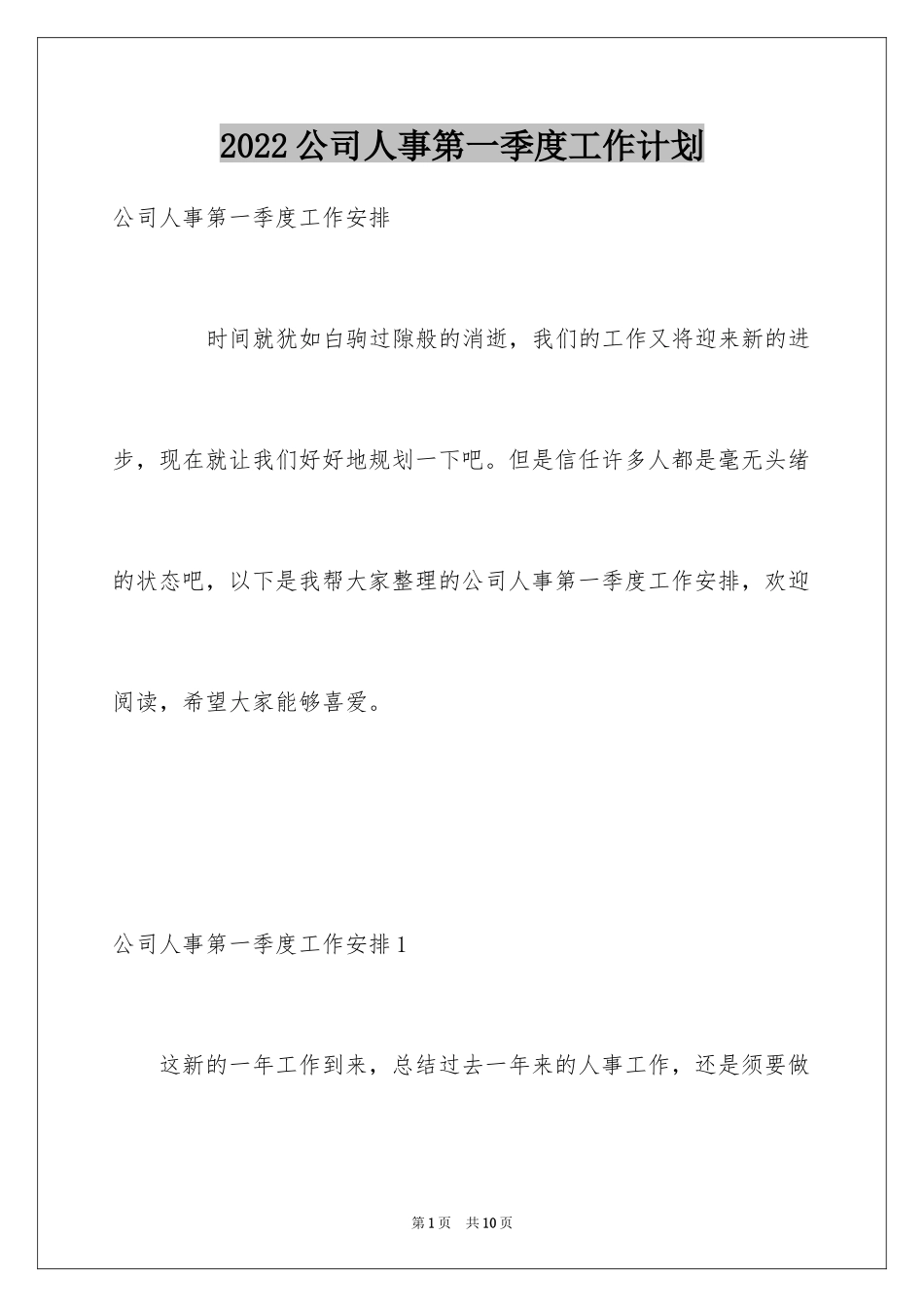 2022公司人事第一季度工作计划

公司人事第一季度工作安排

时间就犹如白驹过隙般的消逝，我们的工作又将迎来新的进步，现在就让我们好好地规划一下吧。但是信任许多人都是毫无头绪的状态吧，以下是我帮大家整理的公司人事第一季度工作安排，欢迎阅读，希望大家能够喜爱。

公司人事第一季度工作安排1

这新的一年工作到来，总结过去一年来的人事工作，还是须要做

第1页　共10页